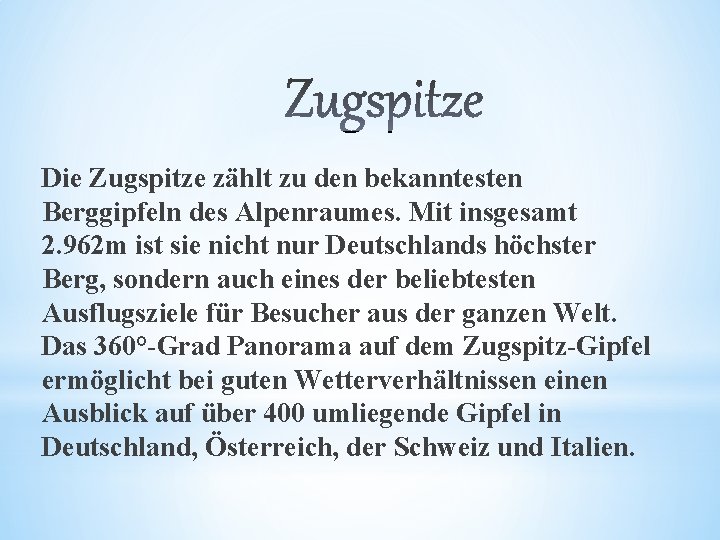 Zugspitze

Die Zugspitze zählt zu den bekanntesten Berggipfeln des Alpenraumes. Mit insgesamt 2.962m ist sie nicht nur Deutschlands höchster Berg, sondern auch eines der beliebtesten Ausflugsziele für Besucher aus der ganzen Welt. Das 360°-Grad Panorama auf dem Zugspitz-Gipfel ermöglicht bei guten Wetterverhältnissen einen Ausblick auf über 400 umliegende Gipfel in Deutschland, Österreich, der Schweiz und Italien.